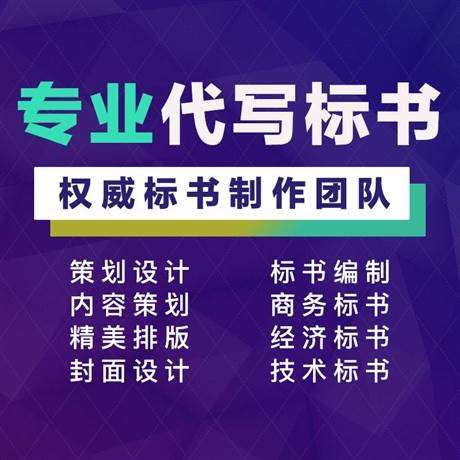 专业代写标书

权威标书制作团队

策划设计
内容策划
精美排版
封面设计

标书编制
商务标书
经济标书
技术标书